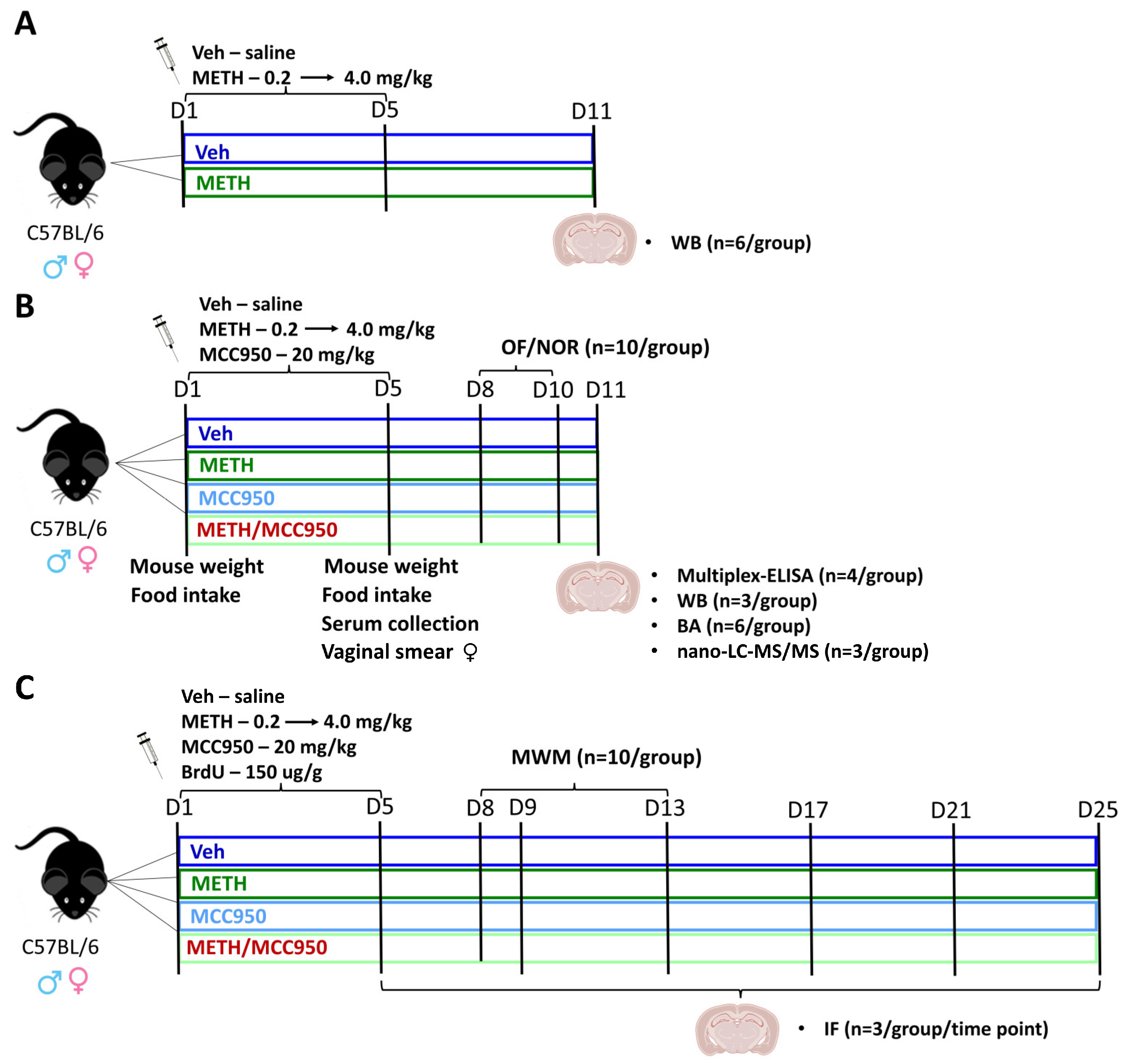 A

Veh – saline
METH – 0.2 ⟶ 4.0 mg/kg

D1 D5 D11

Veh
METH

C57BL/6
♂ ♀

• WB (n=6/group)

B

Veh – saline
METH – 0.2 ⟶ 4.0 mg/kg
MCC950 – 20 mg/kg

OF/NOR (n=10/group)

D1 D5 D8 D10 D11

Veh
METH
MCC950
METH/MCC950

C57BL/6
♂ ♀

Mouse weight
Food intake

Mouse weight
Food intake
Serum collection
Vaginal smear ♀

• Multiplex-ELISA (n=4/group)
• WB (n=3/group)
• BA (n=6/group)
• nano-LC-MS/MS (n=3/group)

C

Veh – saline
METH – 0.2 ⟶ 4.0 mg/kg
MCC950 – 20 mg/kg
BrdU – 150 ug/g

MWM (n=10/group)

D1 D5 D8 D9 D13 D17 D21 D25

Veh
METH
MCC950
METH/MCC950

C57BL/6
♂ ♀

• IF (n=3/group/time point)